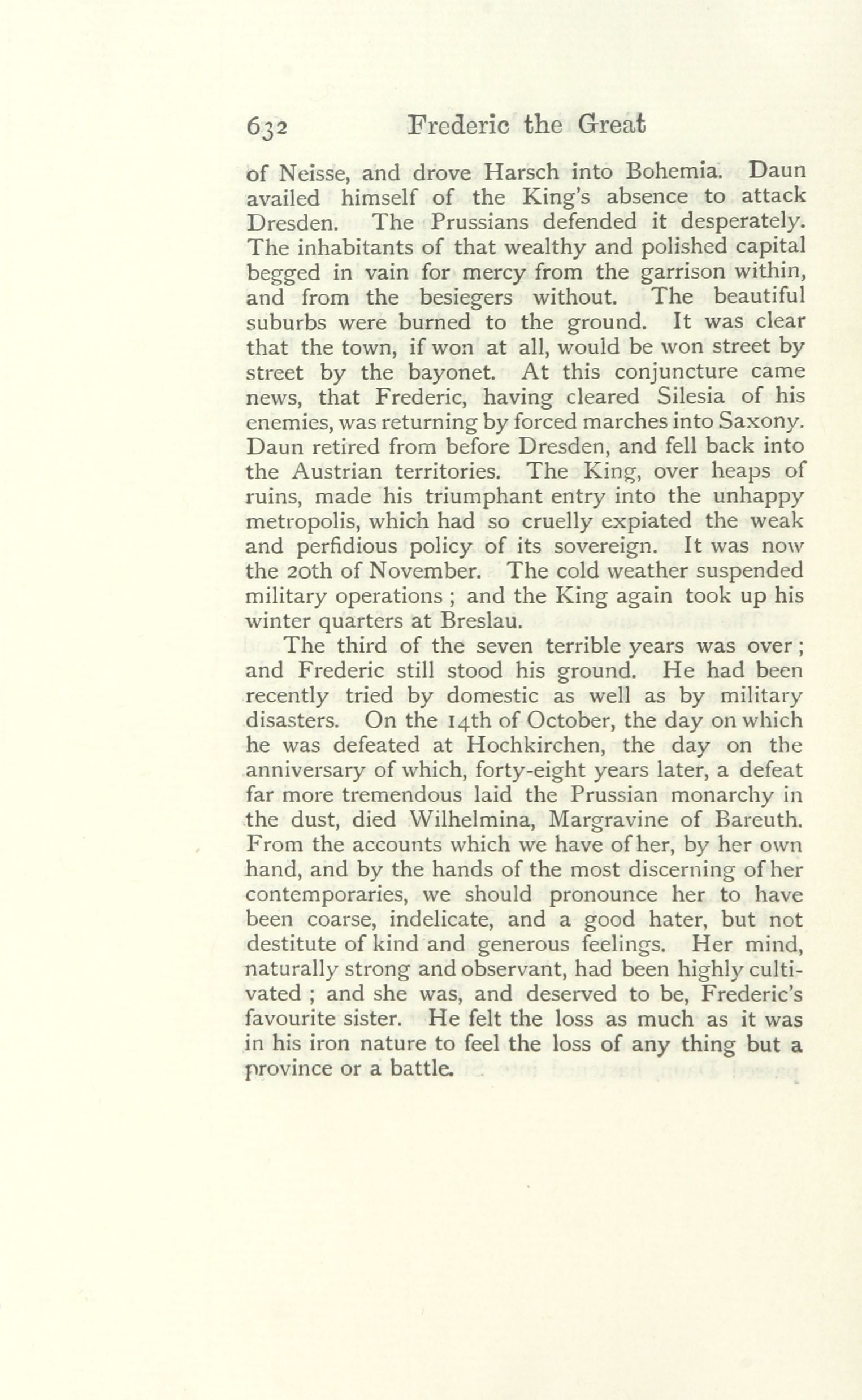 632 Frederic the Great

of Neisse, and drove Harsch into Bohemia. Daun availed himself of the King's absence to attack Dresden. The Prussians defended it desperately. The inhabitants of that wealthy and polished capital begged in vain for mercy from the garrison within, and from the besiegers without. The beautiful suburbs were burned to the ground. It was clear that the town, if won at all, would be won street by street by the bayonet. At this conjuncture came news, that Frederic, having cleared Silesia of his enemies, was returning by forced marches into Saxony. Daun retired from before Dresden, and fell back into the Austrian territories. The King, over heaps of ruins, made his triumphant entry into the unhappy metropolis, which had so cruelly expiated the weak and perfidious policy of its sovereign. It was now the 20th of November. The cold weather suspended military operations ; and the King again took up his winter quarters at Breslau.

The third of the seven terrible years was over ; and Frederic still stood his ground. He had been recently tried by domestic as well as by military disasters. On the 14th of October, the day on which he was defeated at Hochkirchen, the day on the anniversary of which, forty-eight years later, a defeat far more tremendous laid the Prussian monarchy in the dust, died Wilhelmina, Margravine of Bareuth. From the accounts which we have of her, by her own hand, and by the hands of the most discerning of her contemporaries, we should pronounce her to have been coarse, indelicate, and a good hater, but not destitute of kind and generous feelings. Her mind, naturally strong and observant, had been highly cultivated ; and she was, and deserved to be, Frederic's favourite sister. He felt the loss as much as it was in his iron nature to feel the loss of any thing but a province or a battle.